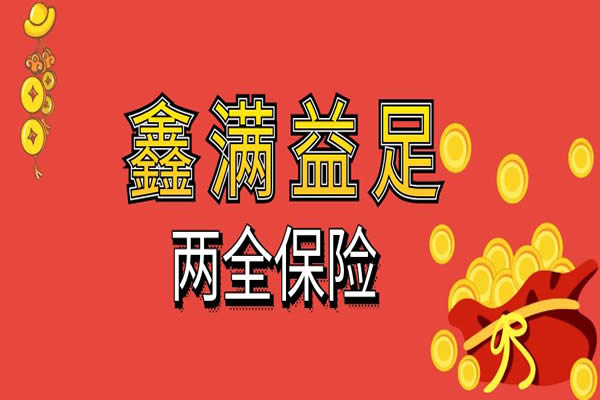 鑫满益足

两全保险